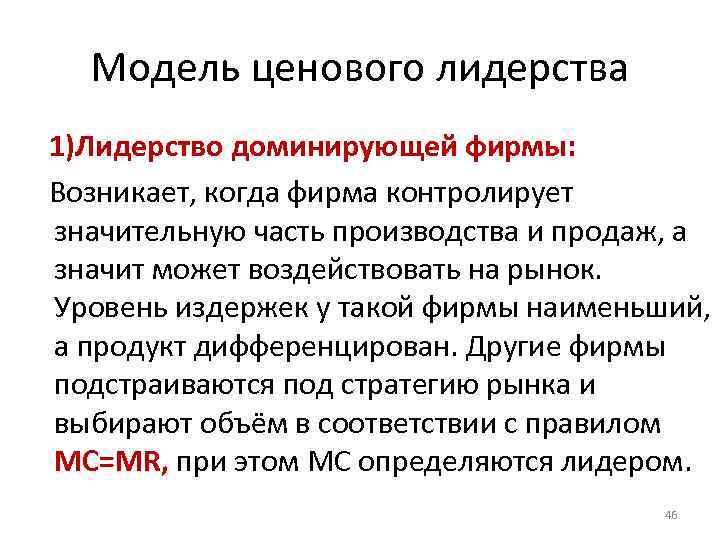 Модель ценового лидерства

1)Лидерство доминирующей фирмы:

Возникает, когда фирма контролирует значительную часть производства и продаж, а значит может воздействовать на рынок. Уровень издержек у такой фирмы наименьший, а продукт дифференцирован. Другие фирмы подстраиваются под стратегию рынка и выбирают объём в соответствии с правилом MC=MR, при этом МС определяются лидером.

46